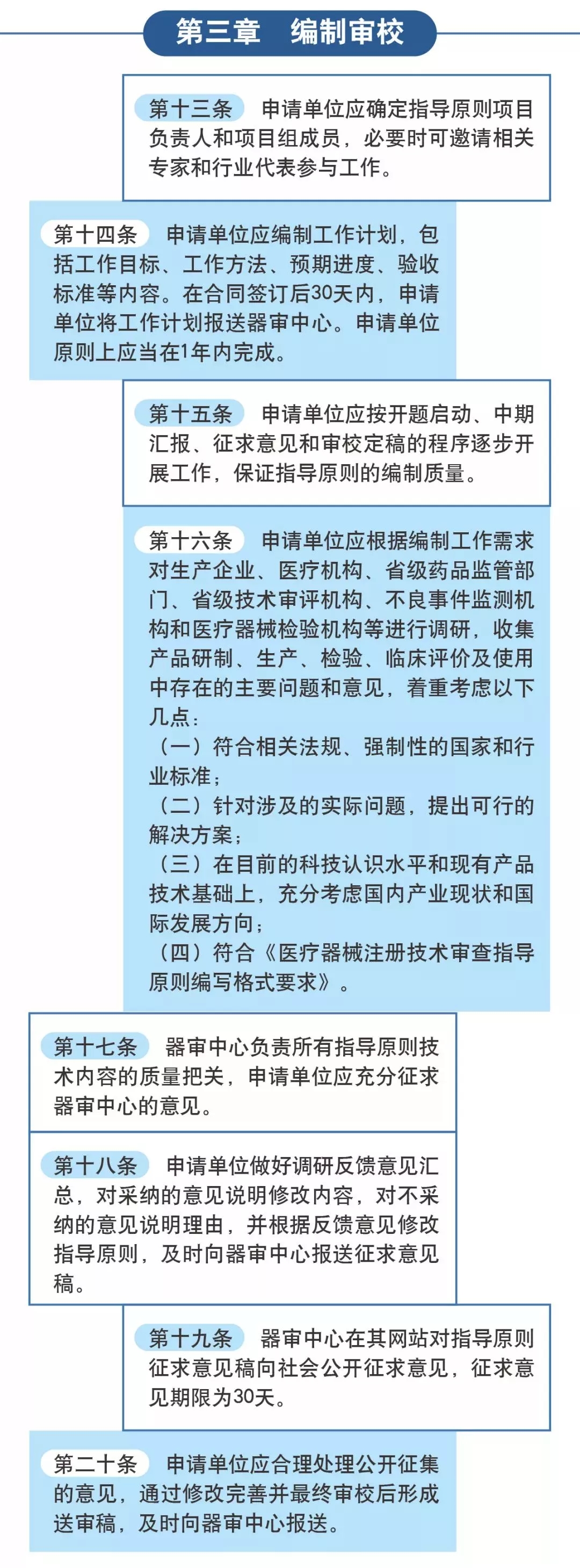 第三章 编制审校

第十三条 申请单位应确定指导原则项目负责人和项目组成员，必要时可邀请相关专家和行业代表参与工作。

第十四条 申请单位应编制工作计划，包括工作目标、工作方法、预期进度、验收标准等内容。在合同签订后30天内，申请单位将工作计划报送器审中心。申请单位原则上应当在1年内完成。

第十五条 申请单位应按开题启动、中期汇报、征求意见和审校定稿的程序逐步开展工作，保证指导原则的编制质量。

第十六条 申请单位应根据编制工作需求对生产企业、医疗机构、省级药品监管部门、省级技术审评机构、不良事件监测机构和医疗器械检验机构等进行调研，收集产品研制、生产、检验、临床评价及使用中存在的主要问题和意见，着重考虑以下几点：

（一）符合相关法规、强制性的国家和行业标准；

（二）针对涉及的实际问题，提出可行的解决方案；

（三）在目前的科技认识水平和现有产品技术基础上，充分考虑国内产业现状和国际发展方向；

（四）符合《医疗器械注册技术审查指导原则编写格式要求》。

第十七条 器审中心负责所有指导原则技术内容的质量把关，申请单位应充分征求器审中心的意见。

第十八条 申请单位做好调研反馈意见汇总，对采纳的意见说明修改内容，对不采纳的意见说明理由，并根据反馈意见修改指导原则，及时向器审中心报送征求意见稿。

第十九条 器审中心在其网站对指导原则征求意见稿向社会公开征求意见，征求意见期限为30天。

第二十条 申请单位应合理处理公开征集的意见，通过修改完善并最终审校后形成送审稿，及时向器审中心报送。